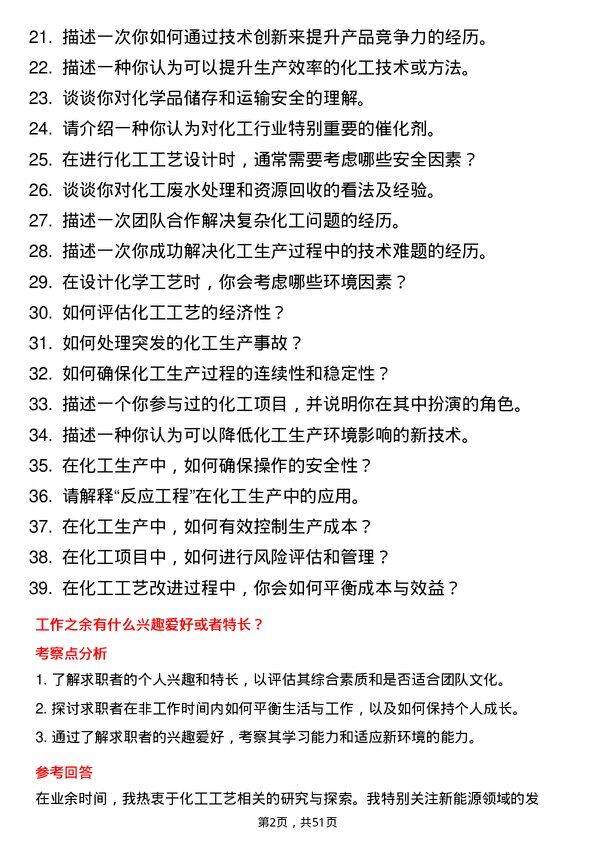 21. 描述一次你如何通过技术创新来提升产品竞争力的经历。
22. 描述一种你认为可以提升生产效率的化工技术或方法。
23. 谈谈你对化学品储存和运输安全的理解。
24. 请介绍一种你认为对化工行业特别重要的催化剂。
25. 在进行化工工艺设计时，通常需要考虑哪些安全因素？
26. 谈谈你对化工废水处理和资源回收的看法及经验。
27. 描述一次团队合作解决复杂化工问题的经历。
28. 描述一次你成功解决化工生产过程中的技术难题的经历。
29. 在设计化学工艺时，你会考虑哪些环境因素？
30. 如何评估化工工艺的经济性？
31. 如何处理突发的化工生产事故？
32. 如何确保化工生产过程的连续性和稳定性？
33. 描述一个你参与过的化工项目，并说明你在其中扮演的角色。
34. 描述一种你认为可以降低化工生产环境影响的新技术。
35. 在化工生产中，如何确保操作的安全性？
36. 请解释“反应工程”在化工生产中的应用。
37. 在化工生产中，如何有效控制生产成本？
38. 在化工项目中，如何进行风险评估和管理？
39. 在化工工艺改进过程中，你会如何平衡成本与效益？

工作之余有什么兴趣爱好或者特长？

考察点分析

1. 了解求职者的个人兴趣和特长，以评估其综合素质和是否适合团队文化。
2. 探讨求职者在非工作时间内如何平衡生活与工作，以及如何保持个人成长。
3. 通过了解求职者的兴趣爱好，考察其学习能力和适应新环境的能力。

参考回答

在业余时间，我热衷于化工工艺相关的研究与探索。我特别关注新能源领域的发

第2页，共51页